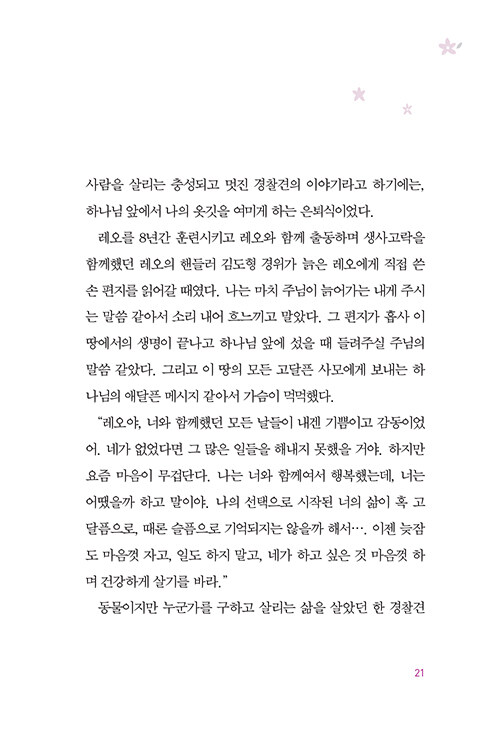 사람을 살리는 충성되고 멋진 경찰견의 이야기라고 하기에는, 하나님 앞에서 나의 옷깃을 여미게 하는 은퇴식이었다.

레오를 8년간 훈련시키고 레오와 함께 출동하며 생사고락을 함께했던 레오의 핸들러 김도형 경위가 늙은 레오에게 직접 쓴 손 편지를 읽어갈 때였다. 나는 마치 주님이 늙어가는 내게 주시는 말씀 같아서 소리 내어 흐느끼고 말았다. 그 편지가 흡사 이 땅에서의 생명이 끝나고 하나님 앞에 섰을 때 들려주실 주님의 말씀 같았다. 그리고 이 땅의 모든 고달픈 사모에게 보내는 하나님의 애달픈 메시지 같아서 가슴이 먹먹했다.

"레오야, 너와 함께했던 모든 날들이 내겐 기쁨이고 감동이었어. 네가 없었다면 그 많은 일들을 해내지 못했을 거야. 하지만 요즘 마음이 무겁단다. 나는 너와 함께여서 행복했는데, 너는 어땠을까 하고 말이야. 나의 선택으로 시작된 너의 삶이 혹 고달픔으로, 때론 슬픔으로 기억되지는 않을까 해서…. 이젠 늦잠도 마음껏 자고, 일도 하지 말고, 네가 하고 싶은 것 마음껏 하며 건강하게 살기를 바라."

동물이지만 누군가를 구하고 살리는 삶을 살았던 한 경찰견

21